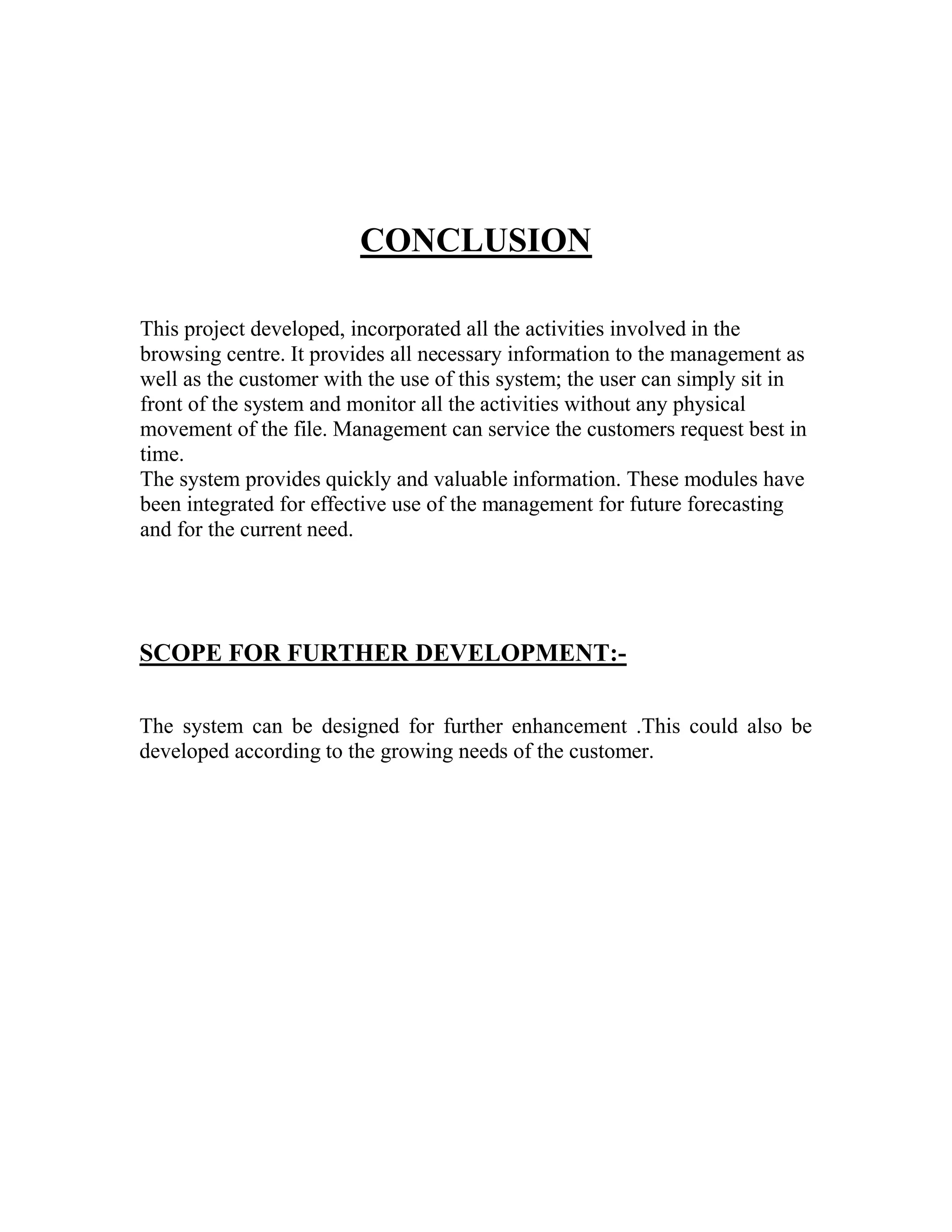 CONCLUSION

This project developed, incorporated all the activities involved in the browsing centre. It provides all necessary information to the management as well as the customer with the use of this system; the user can simply sit in front of the system and monitor all the activities without any physical movement of the file. Management can service the customers request best in time.
The system provides quickly and valuable information. These modules have been integrated for effective use of the management for future forecasting and for the current need.

SCOPE FOR FURTHER DEVELOPMENT:-

The system can be designed for further enhancement .This could also be developed according to the growing needs of the customer.